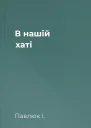 В нашій хаті

Павлюк І.